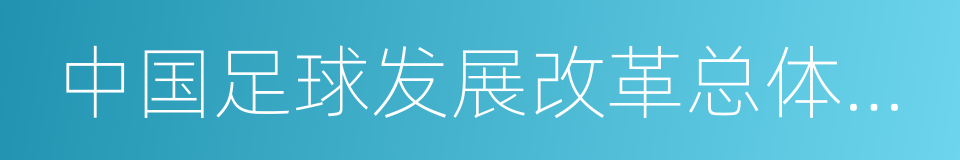 中国足球发展改革总体...